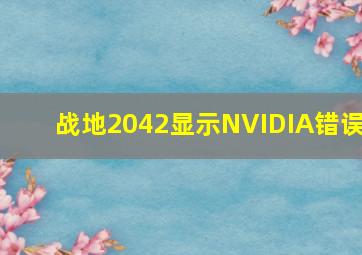 战地2042显示NVIDIA错误